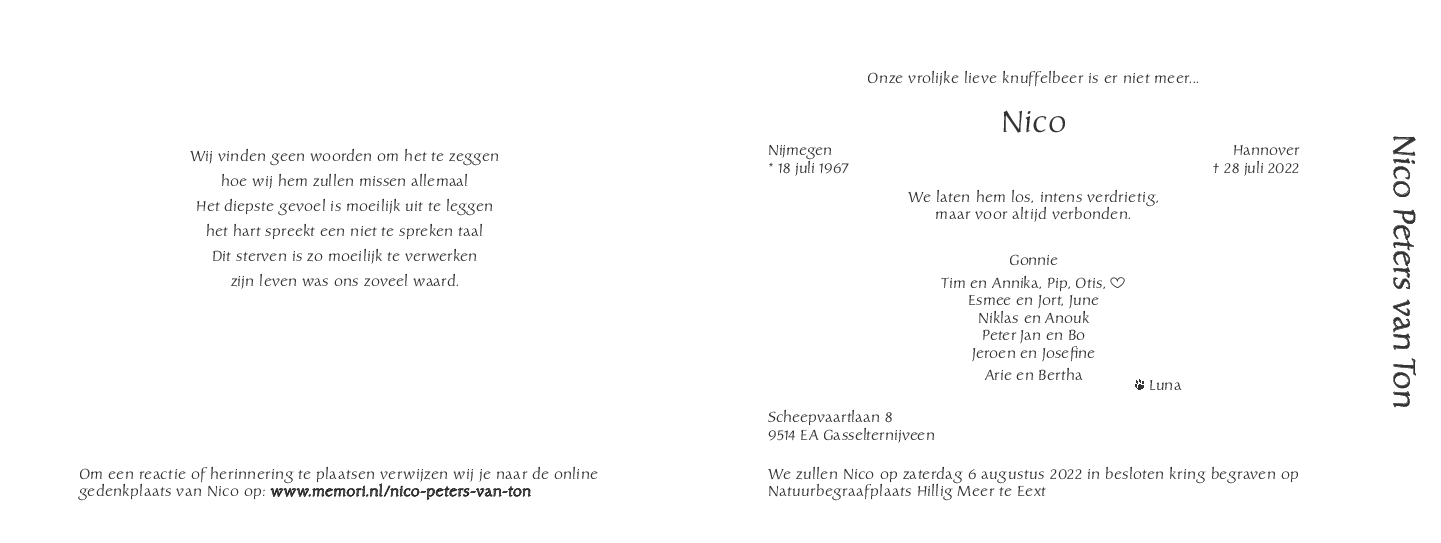 Wij vinden geen woorden om het te zeggen
hoe wij hem zullen missen allemaal
Het diepste gevoel is moeilijk uit te leggen
het hart spreekt een niet te spreken taal
Dit sterven is zo moeilijk te verwerken
zijn leven was ons zoveel waard.

Om een reactie of herinnering te plaatsen verwijzen wij je naar de online gedenkplaats van Nico op: www.memori.nl/nico-peters-van-ton

Onze vrolijke lieve knuffelbeer is er niet meer...

Nico

Nijmegen
* 18 juli 1967

Hannover
† 28 juli 2022

We laten hem los, intens verdrietig,
maar voor altijd verbonden.

Gonnie

Tim en Annika, Pip, Otis, ♡
Esmee en Jort, June
Niklas en Anouk
Peter Jan en Bo
Jeroen en Josefine
Arie en Bertha

Luna

Scheepvaartlaan 8
9514 EA Gasselternijveen

We zullen Nico op zaterdag 6 augustus 2022 in besloten kring begraven op Natuurbegraafplaats Hillig Meer te Eext

Nico Peters van Ton